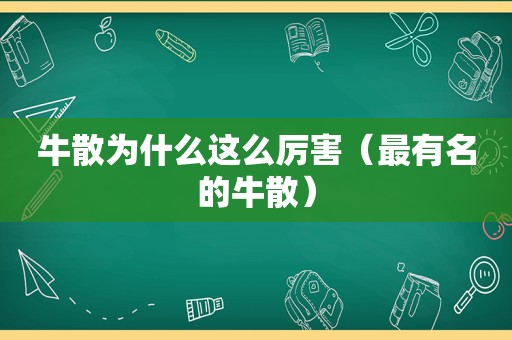 牛散为什么这么厉害（最有名的牛散）